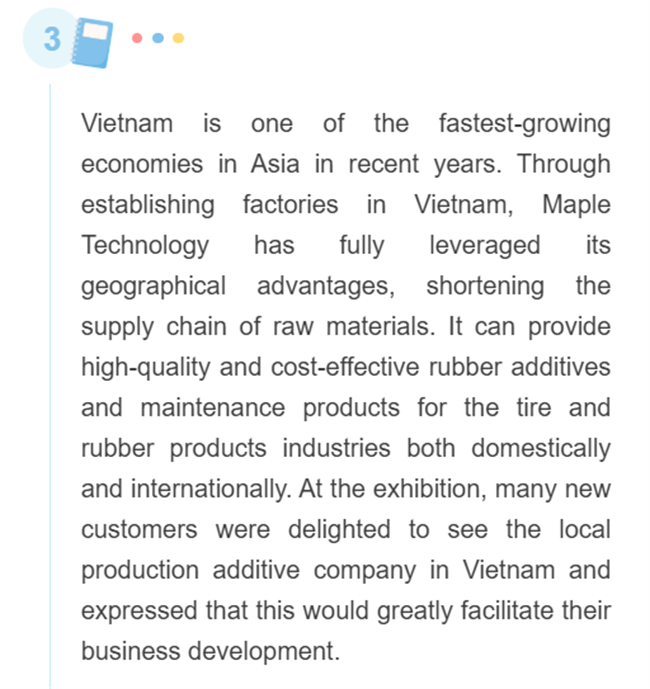 3

Vietnam is one of the fastest-growing economies in Asia in recent years. Through establishing factories in Vietnam, Maple Technology has fully leveraged its geographical advantages, shortening the supply chain of raw materials. It can provide high-quality and cost-effective rubber additives and maintenance products for the tire and rubber products industries both domestically and internationally. At the exhibition, many new customers were delighted to see the local production additive company in Vietnam and expressed that this would greatly facilitate their business development.